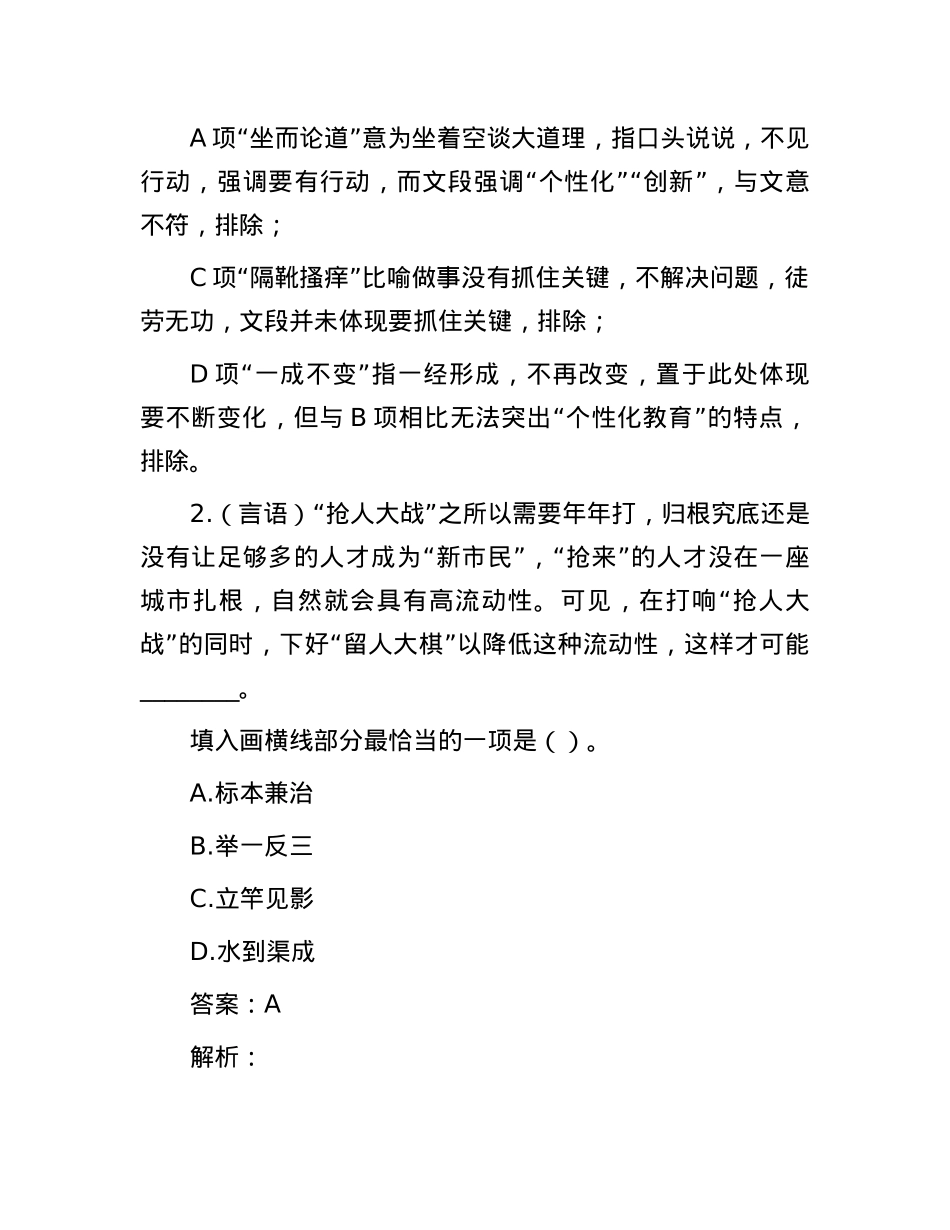 A 项“坐而论道”意为坐着空谈大道理，指口头说说，不见行动，强调要有行动，而文段强调“个性化”“创新”，与文意不符，排除；

C 项“隔靴搔痒”比喻做事没有抓住关键，不解决问题，徒劳无功，文段并未体现要抓住关键，排除；

D 项“一成不变”指一经形成，不再改变，置于此处体现要不断变化，但与 B 项相比无法突出“个性化教育”的特点，排除。

2.（言语）“抢人大战”之所以需要年年打，归根究底还是没有让足够多的人才成为“新市民”，“抢来”的人才没在一座城市扎根，自然就会具有高流动性。可见，在打响“抢人大战”的同时，下好“留人大棋”以降低这种流动性，这样才可能________。

填入画横线部分最恰当的一项是（ ）。

A.标本兼治

B.举一反三

C.立竿见影

D.水到渠成

答案：A

解析：